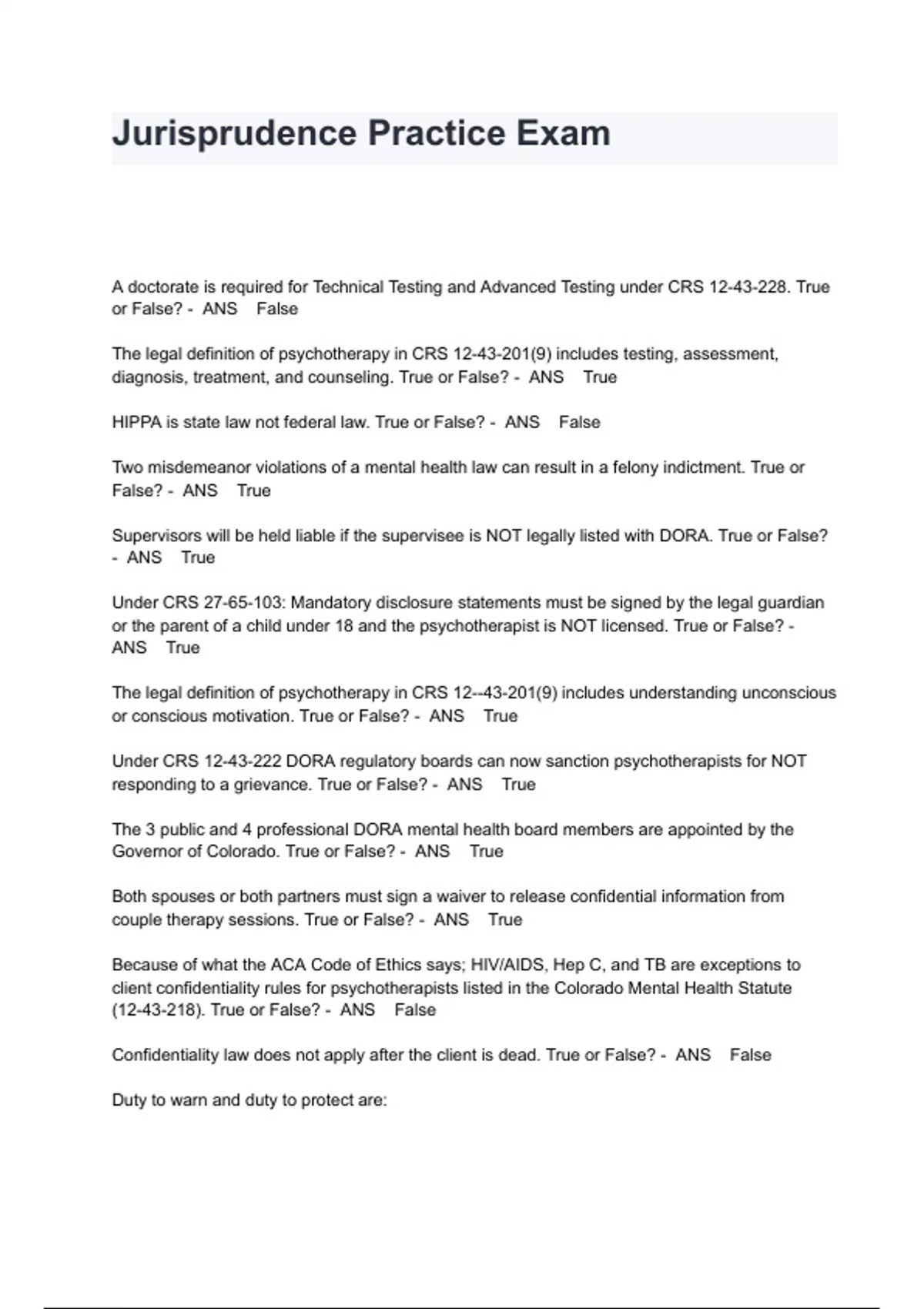 Jurisprudence Practice Exam

A doctorate is required for Technical Testing and Advanced Testing under CRS 12-43-228. True or False? - ANS False

The legal definition of psychotherapy in CRS 12-43-201(9) includes testing, assessment, diagnosis, treatment, and counseling. True or False? - ANS True

HIPPA is state law not federal law. True or False? - ANS False

Two misdemeanor violations of a mental health law can result in a felony indictment. True or False? - ANS True

Supervisors will be held liable if the supervisee is NOT legally listed with DORA. True or False? - ANS True

Under CRS 27-65-103: Mandatory disclosure statements must be signed by the legal guardian or the parent of a child under 18 and the psychotherapist is NOT licensed. True or False? - ANS True

The legal definition of psychotherapy in CRS 12--43-201(9) includes understanding unconscious or conscious motivation. True or False? - ANS True

Under CRS 12-43-222 DORA regulatory boards can now sanction psychotherapists for NOT responding to a grievance. True or False? - ANS True

The 3 public and 4 professional DORA mental health board members are appointed by the Governor of Colorado. True or False? - ANS True

Both spouses or both partners must sign a waiver to release confidential information from couple therapy sessions. True or False? - ANS True

Because of what the ACA Code of Ethics says; HIV/AIDS, Hep C, and TB are exceptions to client confidentiality rules for psychotherapists listed in the Colorado Mental Health Statute (12-43-218). True or False? - ANS False

Confidentiality law does not apply after the client is dead. True or False? - ANS False

Duty to warn and duty to protect are: